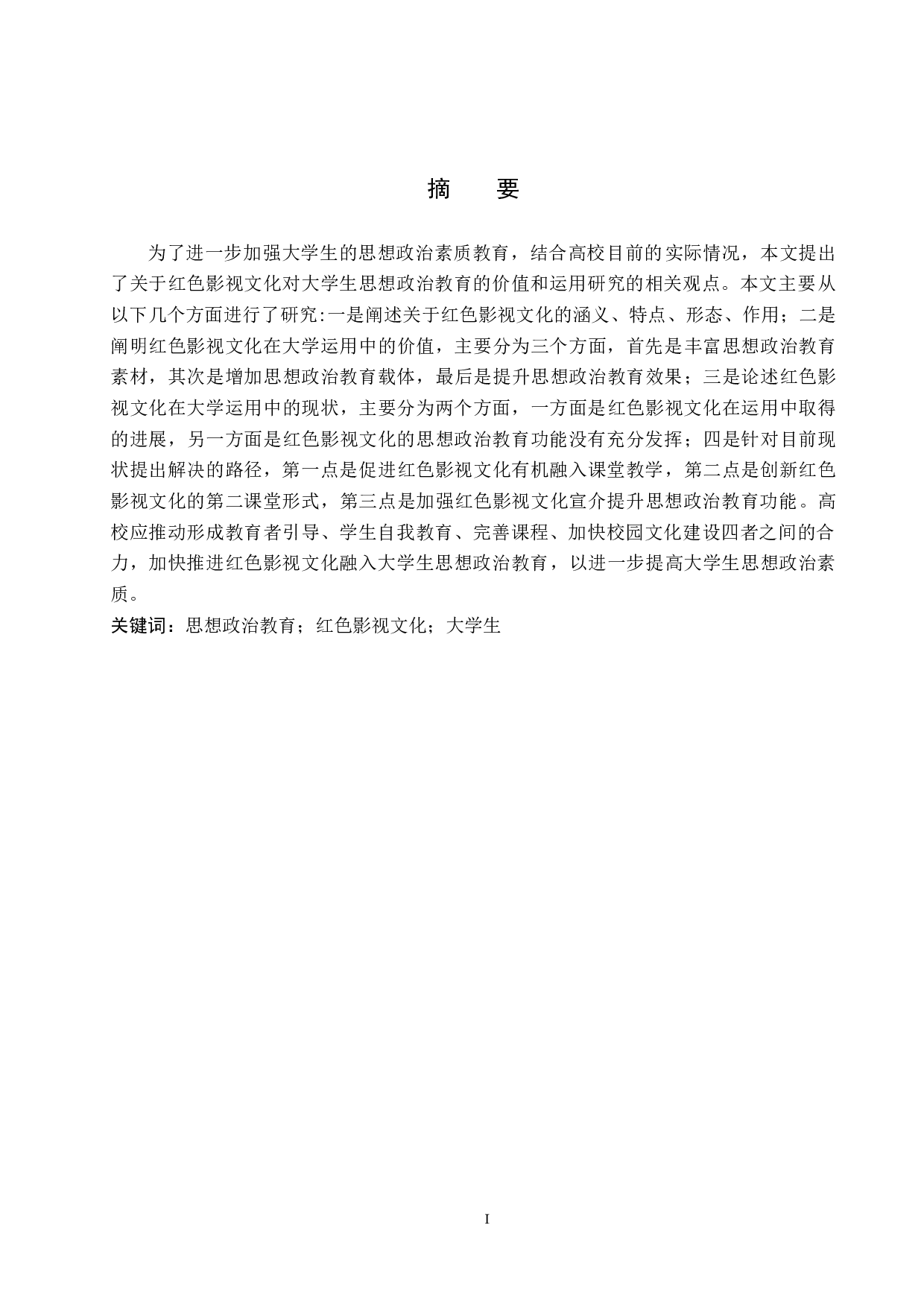 摘 要

为了进一步加强大学生的思想政治素质教育，结合高校目前的实际情况，本文提出了关于红色影视文化对大学生思想政治教育的价值和运用研究的相关观点。本文主要从以下几个方面进行了研究:一是阐述关于红色影视文化的涵义、特点、形态、作用；二是阐明红色影视文化在大学运用中的价值，主要分为三个方面，首先是丰富思想政治教育素材，其次是增加思想政治教育载体，最后是提升思想政治教育效果；三是论述红色影视文化在大学运用中的现状，主要分为两个方面，一方面是红色影视文化在运用中取得的进展，另一方面是红色影视文化的思想政治教育功能没有充分发挥；四是针对目前现状提出解决的路径，第一点是促进红色影视文化有机融入课堂教学，第二点是创新红色影视文化的第二课堂形式，第三点是加强红色影视文化宣介提升思想政治教育功能。高校应推动形成教育者引导、学生自我教育、完善课程、加快校园文化建设四者之间的合力，加快推进红色影视文化融入大学生思想政治教育，以进一步提高大学生思想政治素质。

关键词：思想政治教育；红色影视文化；大学生

I